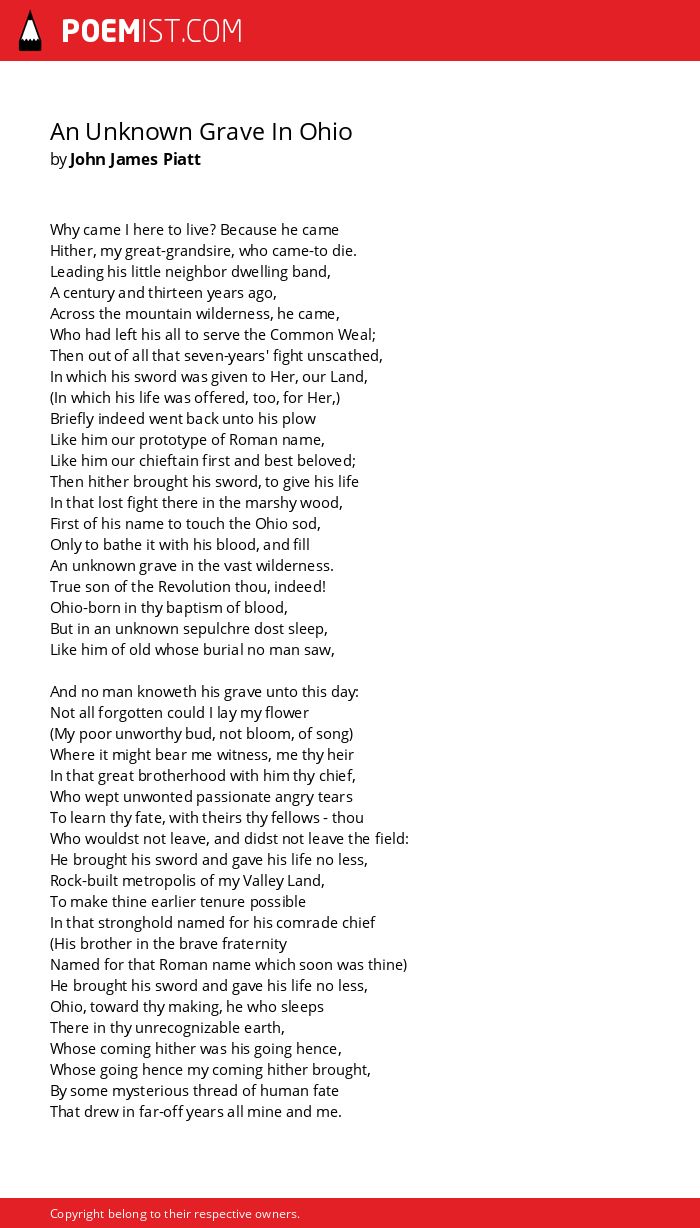 POEMIST.COM

An Unknown Grave In Ohio
by John James Piatt

Why came I here to live? Because he came
Hither, my great-grandsire, who came-to die.
Leading his little neighbor dwelling band,
A century and thirteen years ago,
Across the mountain wilderness, he came,
Who had left his all to serve the Common Weal;
Then out of all that seven-years' fight unscathed,
In which his sword was given to Her, our Land,
(In which his life was offered, too, for Her,)
Briefly indeed went back unto his plow
Like him our prototype of Roman name,
Like him our chieftain first and best beloved;
Then hither brought his sword, to give his life
In that lost fight there in the marshy wood,
First of his name to touch the Ohio sod,
Only to bathe it with his blood, and fill
An unknown grave in the vast wilderness.
True son of the Revolution thou, indeed!
Ohio-born in thy baptism of blood,
But in an unknown sepulchre dost sleep,
Like him of old whose burial no man saw,

And no man knoweth his grave unto this day:
Not all forgotten could I lay my flower
(My poor unworthy bud, not bloom, of song)
Where it might bear me witness, me thy heir
In that great brotherhood with him thy chief,
Who wept unwonted passionate angry tears
To learn thy fate, with theirs thy fellows - thou
Who wouldst not leave, and didst not leave the field:
He brought his sword and gave his life no less,
Rock-built metropolis of my Valley Land,
To make thine earlier tenure possible
In that stronghold named for his comrade chief
(His brother in the brave fraternity
Named for that Roman name which soon was thine)
He brought his sword and gave his life no less,
Ohio, toward thy making, he who sleeps
There in thy unrecognizable earth,
Whose coming hither was his going hence,
Whose going hence my coming hither brought,
By some mysterious thread of human fate
That drew in far-off years all mine and me.

Copyright belong to their respective owners.